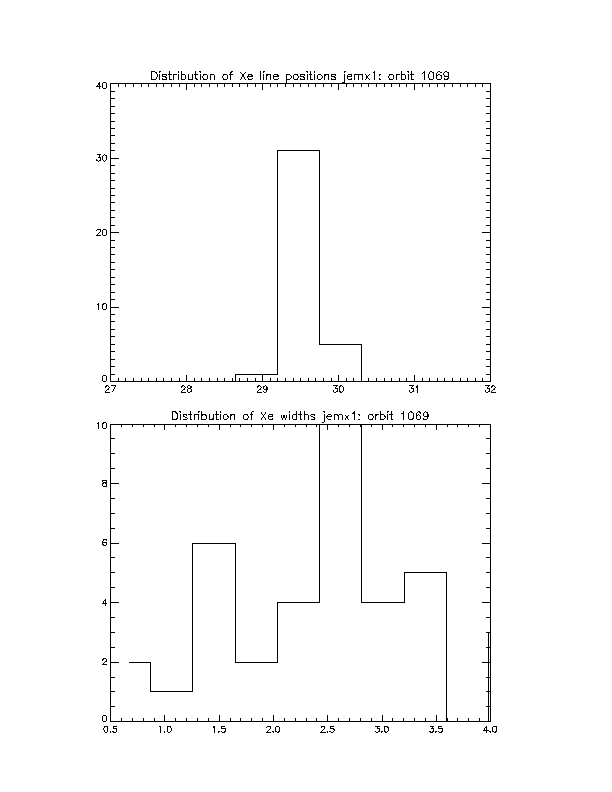 Distribution of Xe line positions jemx1: orbit 1069

40
30
20
10
0
27 28 29 30 31 32

Distribution of Xe widths jemx1: orbit 1069

10
8
6
4
2
0
0.5 1.0 1.5 2.0 2.5 3.0 3.5 4.0